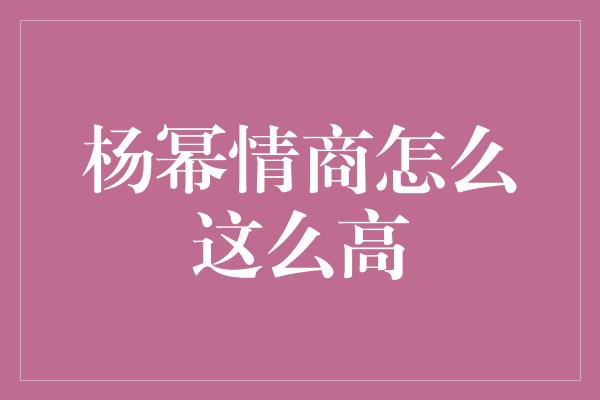 杨幂情商怎么这么高